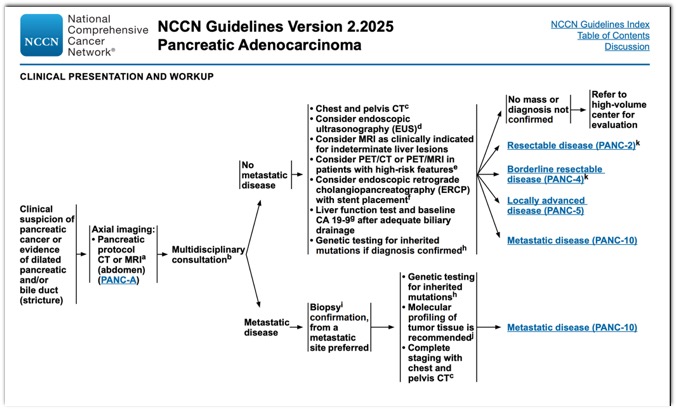 NCCN National Comprehensive Cancer Network®

NCCN Guidelines Version 2.2025
Pancreatic Adenocarcinoma

NCCN Guidelines Index
Table of Contents
Discussion

CLINICAL PRESENTATION AND WORKUP

Clinical suspicion of pancreatic cancer or evidence of dilated pancreatic and/or bile duct (stricture)

Axial imaging:
• Pancreatic protocol CT or MRI$^a$ (abdomen) (PANC-A)

Multidisciplinary consultation$^b$

No metastatic disease

• Chest and pelvis CT$^c$
• Consider endoscopic ultrasonography (EUS)$^d$
• Consider MRI as clinically indicated for indeterminate liver lesions
• Consider PET/CT or PET/MRI in patients with high-risk features$^e$
• Consider endoscopic retrograde cholangiopancreatography (ERCP) with stent placement$^f$
• Liver function test and baseline CA 19-9$^g$ after adequate biliary drainage
• Genetic testing for inherited mutations if diagnosis confirmed$^h$

No mass or diagnosis not confirmed

Refer to high-volume center for evaluation

Resectable disease (PANC-2)$^k$

Borderline resectable disease (PANC-4)$^k$

Locally advanced disease (PANC-5)

Metastatic disease (PANC-10)

Metastatic disease

Biopsy$^i$ confirmation, from a metastatic site preferred

• Genetic testing for inherited mutations$^h$
• Molecular profiling of tumor tissue is recommended$^j$
• Complete staging with chest and pelvis CT$^c$

Metastatic disease (PANC-10)